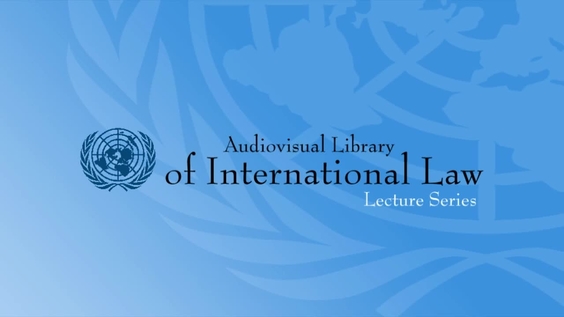 Audiovisual Library
of International Law
Lecture Series